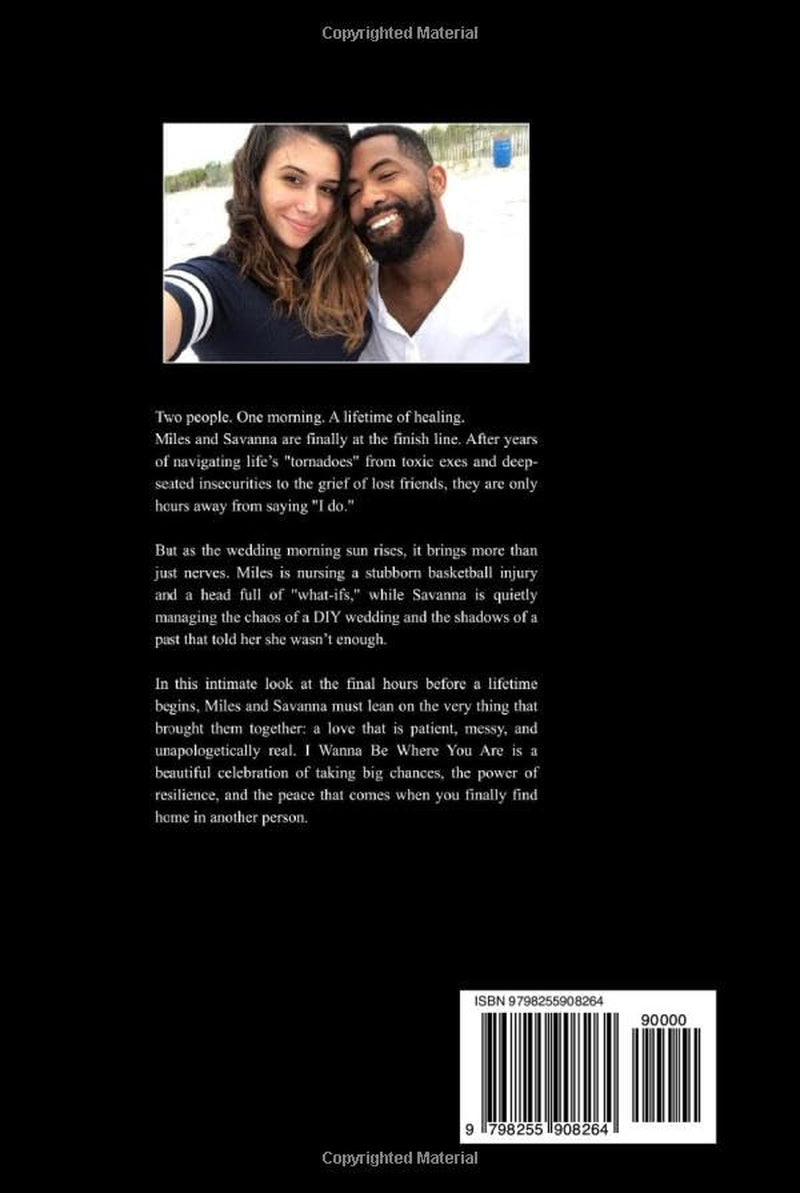 Copyrighted Material

Two people. One morning. A lifetime of healing.
Miles and Savanna are finally at the finish line. After years of navigating life's "tornadoes" from toxic exes and deep-seated insecurities to the grief of lost friends, they are only hours away from saying "I do."

But as the wedding morning sun rises, it brings more than just nerves. Miles is nursing a stubborn basketball injury and a head full of "what-ifs," while Savanna is quietly managing the chaos of a DIY wedding and the shadows of a past that told her she wasn't enough.

In this intimate look at the final hours before a lifetime begins, Miles and Savanna must lean on the very thing that brought them together: a love that is patient, messy, and unapologetically real. I Wanna Be Where You Are is a beautiful celebration of taking big chances, the power of resilience, and the peace that comes when you finally find home in another person.

ISBN 9798255908264

90000

9 798255 908264

Copyrighted Material